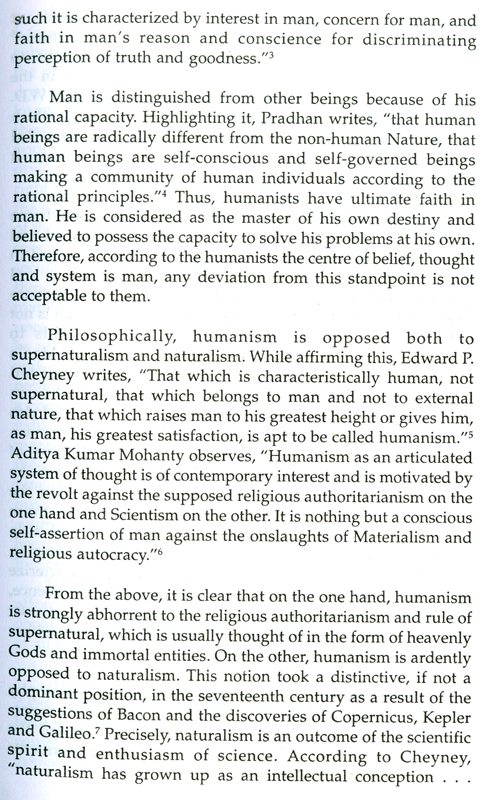 such it is characterized by interest in man, concern for man, and faith in man's reason and conscience for discriminating perception of truth and goodness."$^3$

Man is distinguished from other beings because of his rational capacity. Highlighting it, Pradhan writes, "that human beings are radically different from the non-human Nature, that human beings are self-conscious and self-governed beings making a community of human individuals according to the rational principles."$^4$ Thus, humanists have ultimate faith in man. He is considered as the master of his own destiny and believed to possess the capacity to solve his problems at his own. Therefore, according to the humanists the centre of belief, thought and system is man, any deviation from this standpoint is not acceptable to them.

Philosophically, humanism is opposed both to supernaturalism and naturalism. While affirming this, Edward P. Cheyney writes, "That which is characteristically human, not supernatural, that which belongs to man and not to external nature, that which raises man to his greatest height or gives him, as man, his greatest satisfaction, is apt to be called humanism."$^5$ Aditya Kumar Mohanty observes, "Humanism as an articulated system of thought is of contemporary interest and is motivated by the revolt against the supposed religious authoritarianism on the one hand and Scientism on the other. It is nothing but a conscious self-assertion of man against the onslaughts of Materialism and religious autocracy."$^6$

From the above, it is clear that on the one hand, humanism is strongly abhorrent to the religious authoritarianism and rule of supernatural, which is usually thought of in the form of heavenly Gods and immortal entities. On the other, humanism is ardently opposed to naturalism. This notion took a distinctive, if not a dominant position, in the seventeenth century as a result of the suggestions of Bacon and the discoveries of Copernicus, Kepler and Galileo.$^7$ Precisely, naturalism is an outcome of the scientific spirit and enthusiasm of science. According to Cheyney, "naturalism has grown up as an intellectual conception . . .